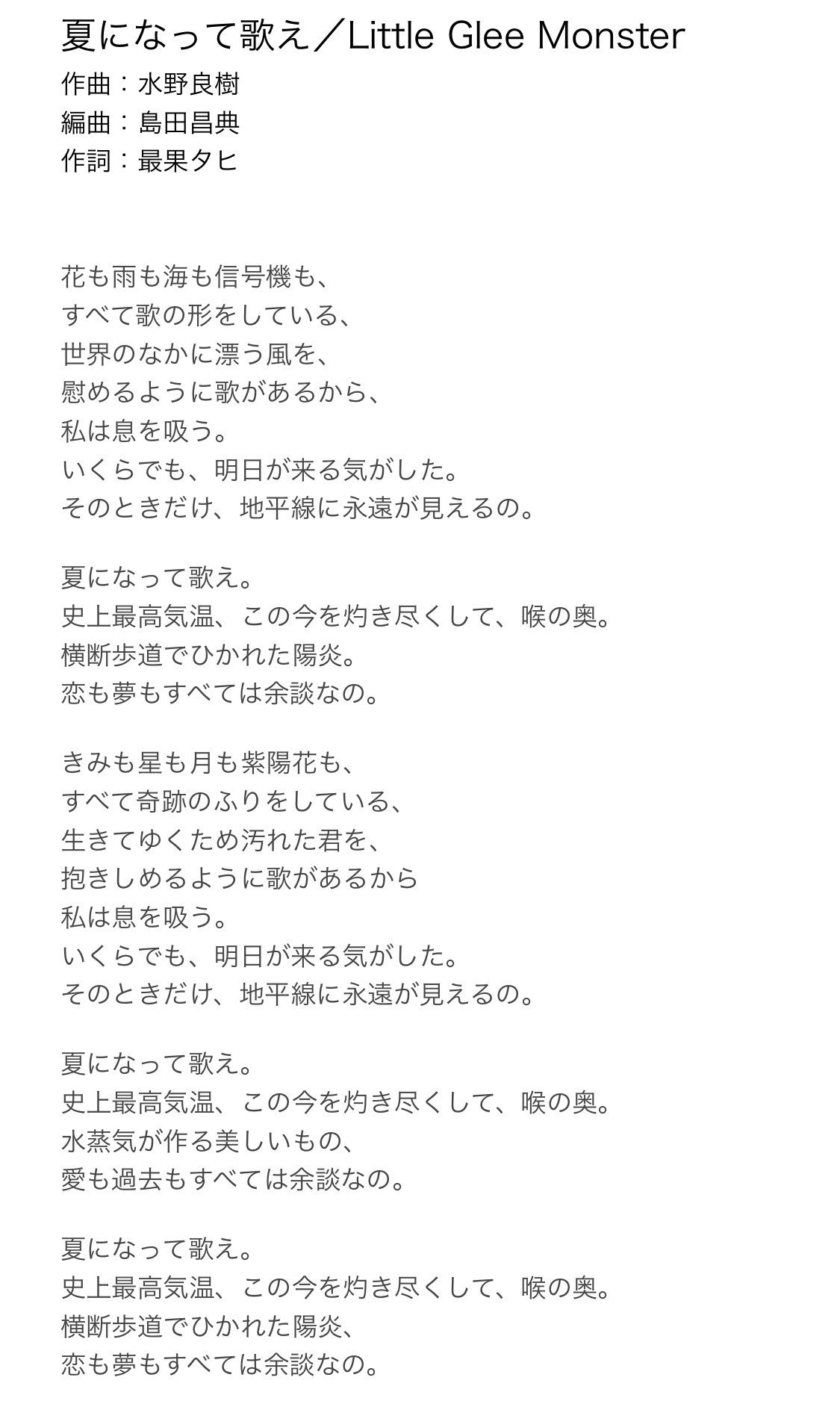 夏になって歌え／Little Glee Monster
作曲：水野良樹
編曲：島田昌典
作詞：最果タヒ

花も雨も海も信号機も、
すべて歌の形をしている、
世界のなかに漂う風を、
慰めるように歌があるから、
私は息を吸う。
いくらでも、明日が来る気がした。
そのときだけ、地平線に永遠が見えるの。

夏になって歌え。
史上最高気温、この今を灼き尽くして、喉の奥。
横断歩道でひかれた陽炎。
恋も夢もすべては余談なの。

きみも星も月も紫陽花も、
すべて奇跡のふりをしている、
生きてゆくため汚れた君を、
抱きしめるように歌があるから
私は息を吸う。
いくらでも、明日が来る気がした。
そのときだけ、地平線に永遠が見えるの。

夏になって歌え。
史上最高気温、この今を灼き尽くして、喉の奥。
水蒸気が作る美しいもの、
愛も過去もすべては余談なの。

夏になって歌え。
史上最高気温、この今を灼き尽くして、喉の奥。
横断歩道でひかれた陽炎、
恋も夢もすべては余談なの。